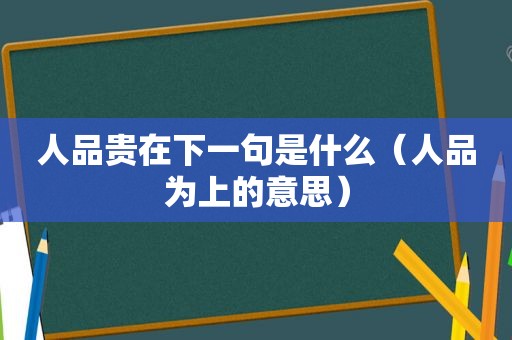 人品贵在下一句是什么（人品为上的意思）